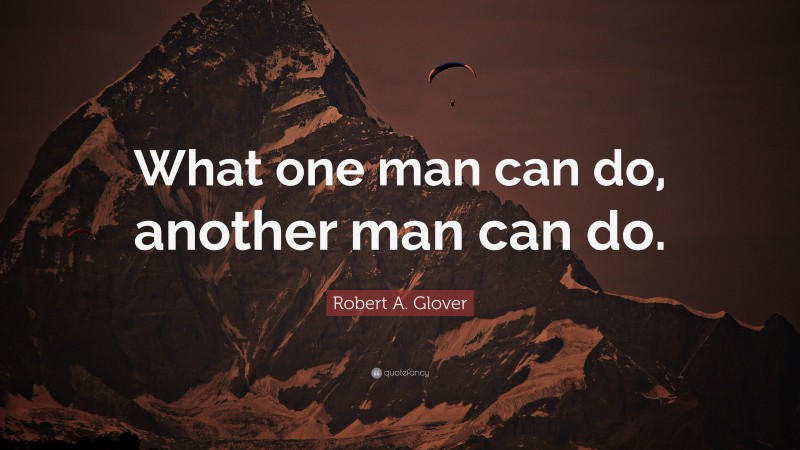 What one man can do, another man can do.

Robert A. Glover

quotefancy